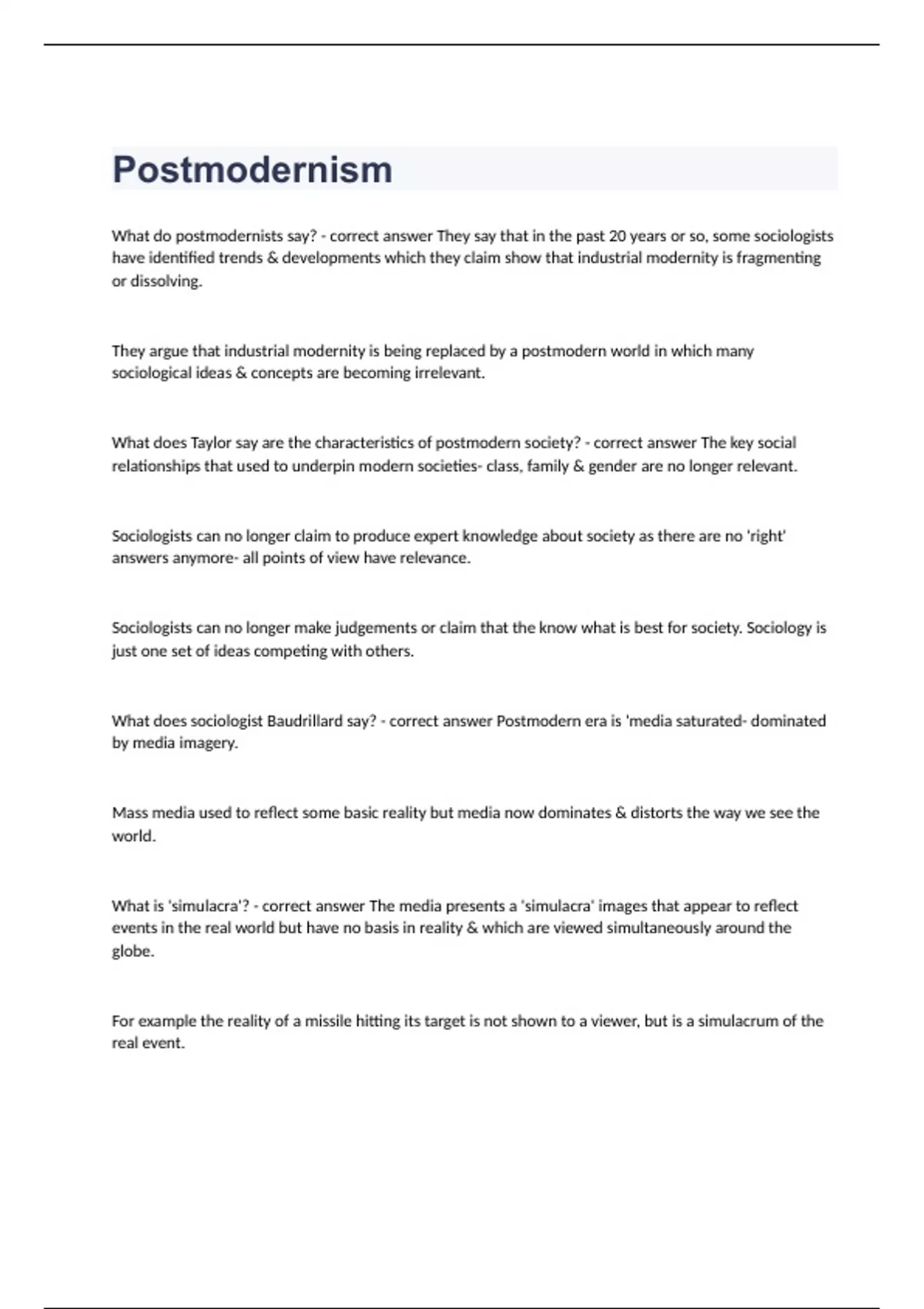 Postmodernism

What do postmodernists say? - correct answer They say that in the past 20 years or so, some sociologists have identified trends & developments which they claim show that industrial modernity is fragmenting or dissolving.

They argue that industrial modernity is being replaced by a postmodern world in which many sociological ideas & concepts are becoming irrelevant.

What does Taylor say are the characteristics of postmodern society? - correct answer The key social relationships that used to underpin modern societies- class, family & gender are no longer relevant.

Sociologists can no longer claim to produce expert knowledge about society as there are no 'right' answers anymore- all points of view have relevance.

Sociologists can no longer make judgements or claim that the know what is best for society. Sociology is just one set of ideas competing with others.

What does sociologist Baudrillard say? - correct answer Postmodern era is 'media saturated- dominated by media imagery.

Mass media used to reflect some basic reality but media now dominates & distorts the way we see the world.

What is 'simulacra'? - correct answer The media presents a 'simulacra' images that appear to reflect events in the real world but have no basis in reality & which are viewed simultaneously around the globe.

For example the reality of a missile hitting its target is not shown to a viewer, but is a simulacrum of the real event.